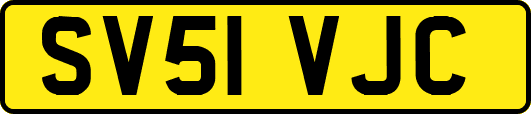 SV51 VJC